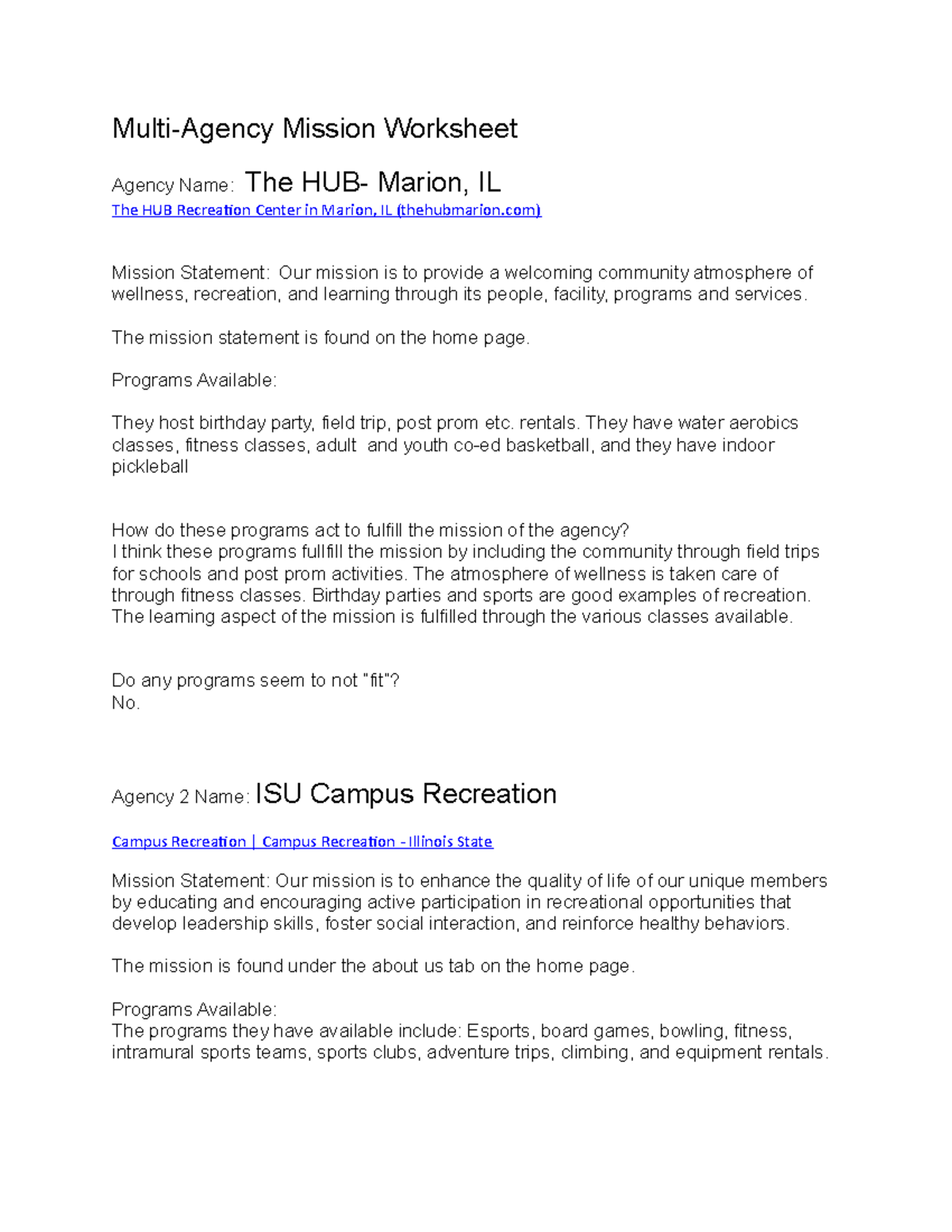 Multi-Agency Mission Worksheet

Agency Name: The HUB- Marion, IL

The HUB Recreation Center in Marion, IL (thehubmarion.com)

Mission Statement: Our mission is to provide a welcoming community atmosphere of wellness, recreation, and learning through its people, facility, programs and services.

The mission statement is found on the home page.

Programs Available:

They host birthday party, field trip, post prom etc. rentals. They have water aerobics classes, fitness classes, adult and youth co-ed basketball, and they have indoor pickleball

How do these programs act to fulfill the mission of the agency?
I think these programs fullfill the mission by including the community through field trips for schools and post prom activities. The atmosphere of wellness is taken care of through fitness classes. Birthday parties and sports are good examples of recreation. The learning aspect of the mission is fulfilled through the various classes available.

Do any programs seem to not "fit"?
No.

Agency 2 Name: ISU Campus Recreation

Campus Recreation | Campus Recreation - Illinois State

Mission Statement: Our mission is to enhance the quality of life of our unique members by educating and encouraging active participation in recreational opportunities that develop leadership skills, foster social interaction, and reinforce healthy behaviors.

The mission is found under the about us tab on the home page.

Programs Available:
The programs they have available include: Esports, board games, bowling, fitness, intramural sports teams, sports clubs, adventure trips, climbing, and equipment rentals.